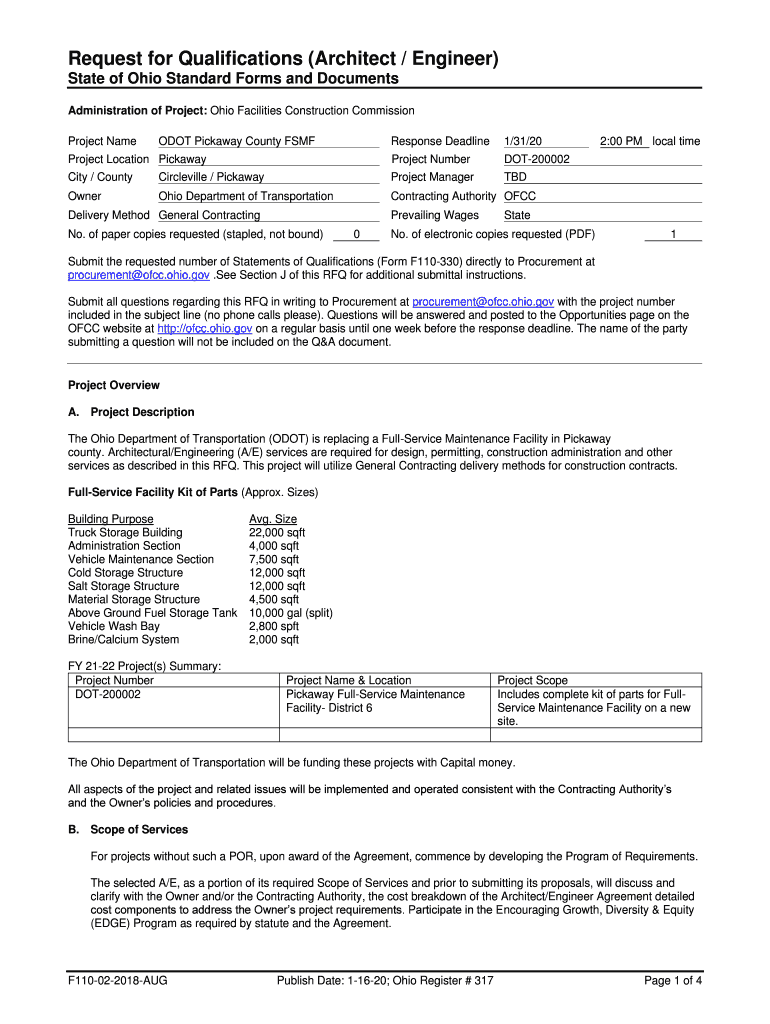 Request for Qualifications (Architect / Engineer)

State of Ohio Standard Forms and Documents

Administration of Project: Ohio Facilities Construction Commission

Project Name ODOT Pickaway County FSMF
Project Location Pickaway
City / County Circleville / Pickaway
Owner Ohio Department of Transportation
Delivery Method General Contracting
No. of paper copies requested (stapled, not bound) 0

Response Deadline 1/31/20 2:00 PM local time
Project Number DOT-200002
Project Manager TBD
Contracting Authority OFCC
Prevailing Wages State
No. of electronic copies requested (PDF) 1

Submit the requested number of Statements of Qualifications (Form F110-330) directly to Procurement at procurement@ofcc.ohio.gov .See Section J of this RFQ for additional submittal instructions.

Submit all questions regarding this RFQ in writing to Procurement at procurement@ofcc.ohio.gov with the project number included in the subject line (no phone calls please). Questions will be answered and posted to the Opportunities page on the OFCC website at http://ofcc.ohio.gov on a regular basis until one week before the response deadline. The name of the party submitting a question will not be included on the Q&A document.

Project Overview

A. Project Description

The Ohio Department of Transportation (ODOT) is replacing a Full-Service Maintenance Facility in Pickaway county. Architectural/Engineering (A/E) services are required for design, permitting, construction administration and other services as described in this RFQ. This project will utilize General Contracting delivery methods for construction contracts.

Full-Service Facility Kit of Parts (Approx. Sizes)

| Building Purpose | Avg. Size |
|---|---|
| Truck Storage Building | 22,000 sqft |
| Administration Section | 4,000 sqft |
| Vehicle Maintenance Section | 7,500 sqft |
| Cold Storage Structure | 12,000 sqft |
| Salt Storage Structure | 12,000 sqft |
| Material Storage Structure | 4,500 sqft |
| Above Ground Fuel Storage Tank | 10,000 gal (split) |
| Vehicle Wash Bay | 2,800 spft |
| Brine/Calcium System | 2,000 sqft |

FY 21-22 Project(s) Summary:

| Project Number | Project Name & Location | Project Scope |
|---|---|---|
| DOT-200002 | Pickaway Full-Service Maintenance Facility- District 6 | Includes complete kit of parts for Full-Service Maintenance Facility on a new site. |
| | | |

The Ohio Department of Transportation will be funding these projects with Capital money.

All aspects of the project and related issues will be implemented and operated consistent with the Contracting Authority's and the Owner's policies and procedures.

B. Scope of Services

For projects without such a POR, upon award of the Agreement, commence by developing the Program of Requirements.

The selected A/E, as a portion of its required Scope of Services and prior to submitting its proposals, will discuss and clarify with the Owner and/or the Contracting Authority, the cost breakdown of the Architect/Engineer Agreement detailed cost components to address the Owner's project requirements. Participate in the Encouraging Growth, Diversity & Equity (EDGE) Program as required by statute and the Agreement.

F110-02-2018-AUG Publish Date: 1-16-20; Ohio Register # 317 Page 1 of 4